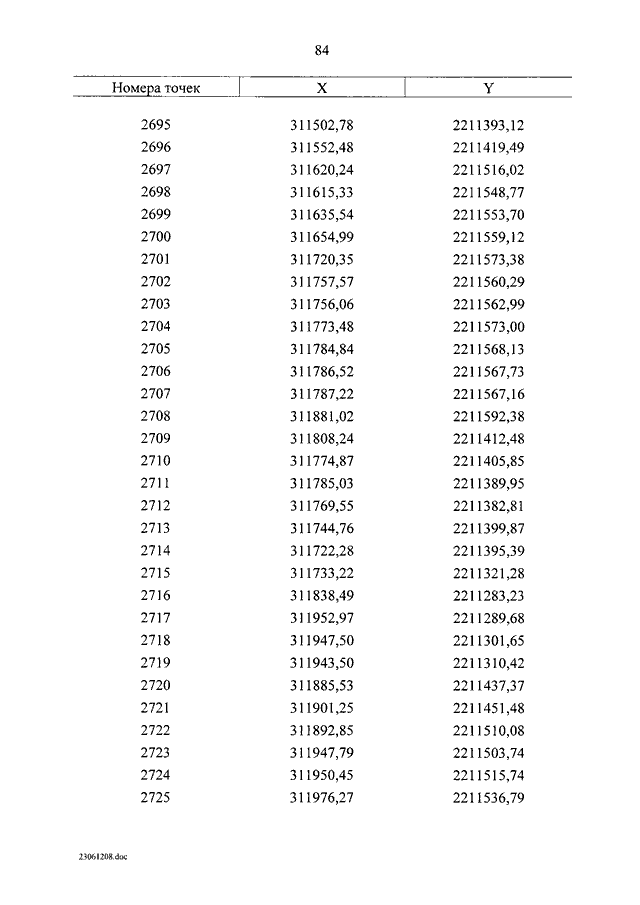 84

| Номера точек | X | Y |
|---|---|---|
| 2695 | 311502,78 | 2211393,12 |
| 2696 | 311552,48 | 2211419,49 |
| 2697 | 311620,24 | 2211516,02 |
| 2698 | 311615,33 | 2211548,77 |
| 2699 | 311635,54 | 2211553,70 |
| 2700 | 311654,99 | 2211559,12 |
| 2701 | 311720,35 | 2211573,38 |
| 2702 | 311757,57 | 2211560,29 |
| 2703 | 311756,06 | 2211562,99 |
| 2704 | 311773,48 | 2211573,00 |
| 2705 | 311784,84 | 2211568,13 |
| 2706 | 311786,52 | 2211567,73 |
| 2707 | 311787,22 | 2211567,16 |
| 2708 | 311881,02 | 2211592,38 |
| 2709 | 311808,24 | 2211412,48 |
| 2710 | 311774,87 | 2211405,85 |
| 2711 | 311785,03 | 2211389,95 |
| 2712 | 311769,55 | 2211382,81 |
| 2713 | 311744,76 | 2211399,87 |
| 2714 | 311722,28 | 2211395,39 |
| 2715 | 311733,22 | 2211321,28 |
| 2716 | 311838,49 | 2211283,23 |
| 2717 | 311952,97 | 2211289,68 |
| 2718 | 311947,50 | 2211301,65 |
| 2719 | 311943,50 | 2211310,42 |
| 2720 | 311885,53 | 2211437,37 |
| 2721 | 311901,25 | 2211451,48 |
| 2722 | 311892,85 | 2211510,08 |
| 2723 | 311947,79 | 2211503,74 |
| 2724 | 311950,45 | 2211515,74 |
| 2725 | 311976,27 | 2211536,79 |

23061208.doc